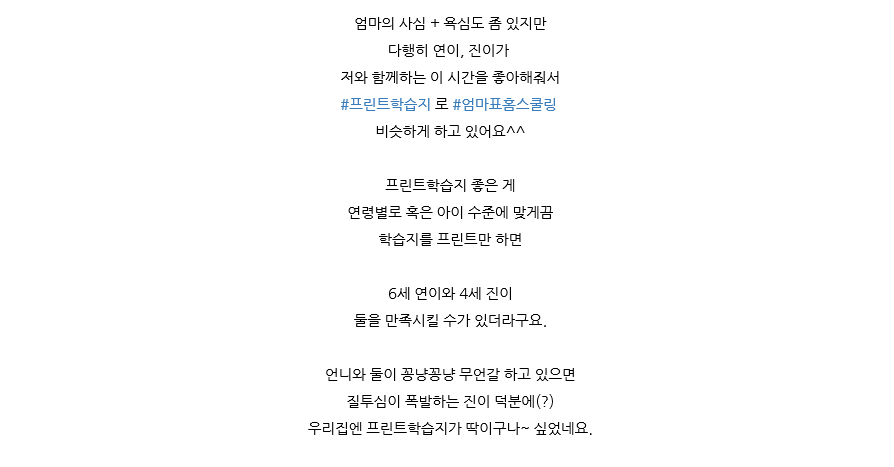 엄마의 사심 + 욕심도 좀 있지만
다행히 연이, 진이가
저와 함께하는 이 시간을 좋아해줘서
#프린트학습지 로 #엄마표홈스쿨링
비슷하게 하고 있어요^^

프린트학습지 좋은 게
연령별로 혹은 아이 수준에 맞게끔
학습지를 프린트만 하면

6세 연이와 4세 진이
둘을 만족시킬 수가 있더라구요.

언니와 둘이 꽁냥꽁냥 무언갈 하고 있으면
질투심이 폭발하는 진이 덕분에(?)
우리집엔 프린트학습지가 딱이구나~ 싶었네요.